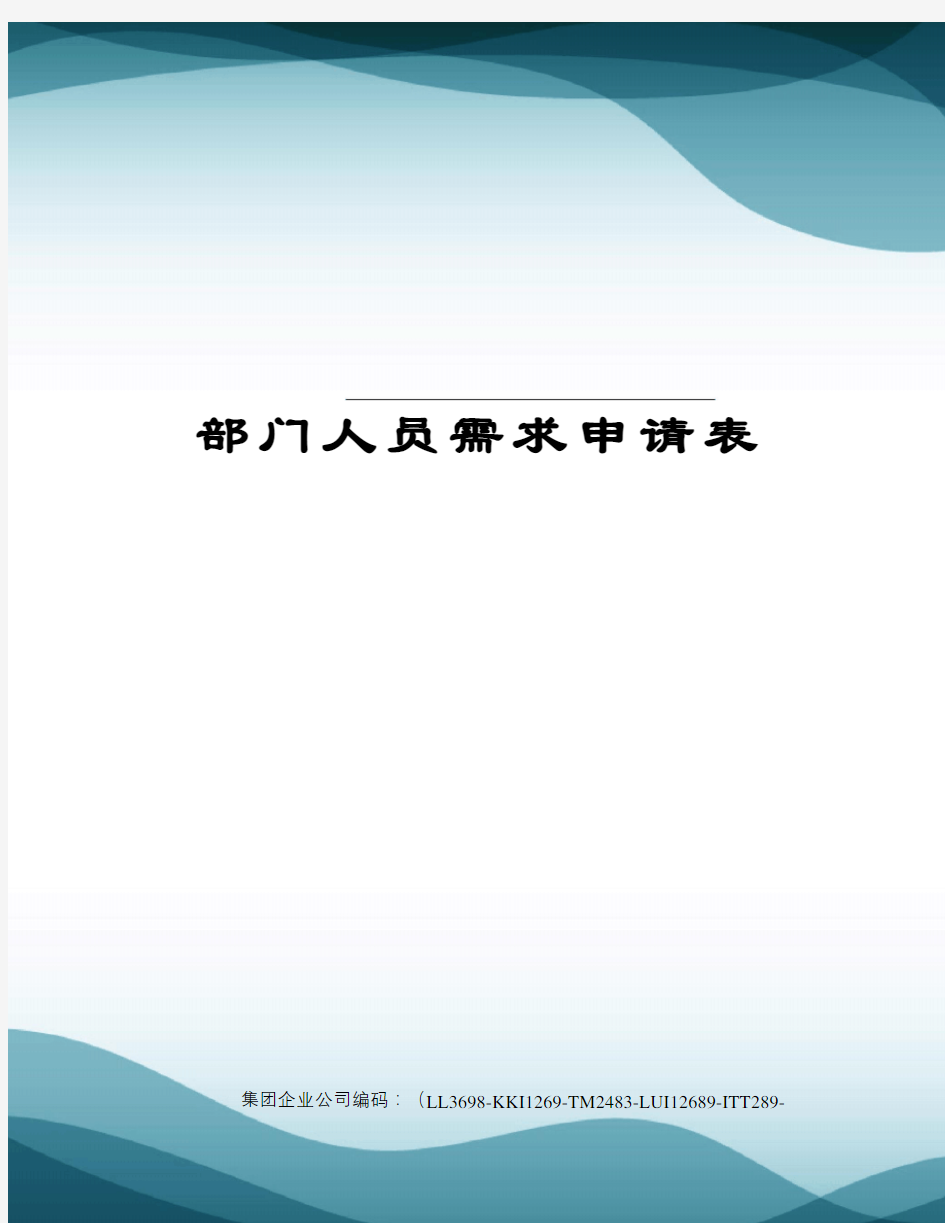 部门人员需求申请表

集团企业公司编码：（LL3698-KKI1269-TM2483-LUI12689-ITT289-